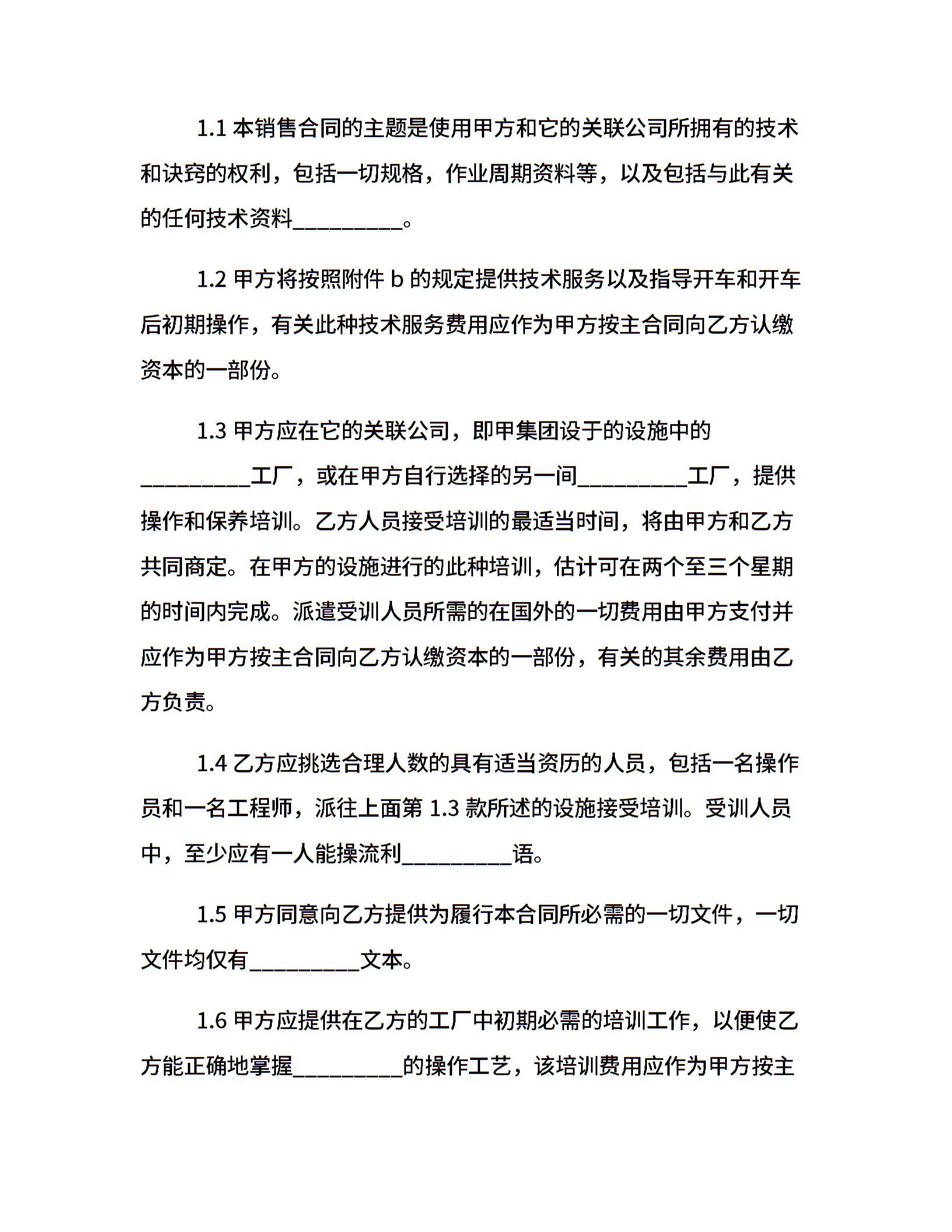 1.1 本销售合同的主题是使用甲方和它的关联公司所拥有的技术和诀窍的权利，包括一切规格，作业周期资料等，以及包括与此有关的任何技术资料__________。

1.2 甲方将按照附件 b 的规定提供技术服务以及指导开车和开车后初期操作，有关此种技术服务费用应作为甲方按主合同向乙方认缴资本的一部份。

1.3 甲方应在它的关联公司，即甲集团设于的设施中的__________工厂，或在甲方自行选择的另一间__________工厂，提供操作和保养培训。乙方人员接受培训的最适当时间，将由甲方和乙方共同商定。在甲方的设施进行的此种培训，估计可在两个至三个星期的时间内完成。派遣受训人员所需的在国外的一切费用由甲方支付并应作为甲方按主合同向乙方认缴资本的一部份，有关的其余费用由乙方负责。

1.4 乙方应挑选合理人数的具有适当资历的人员，包括一名操作员和一名工程师，派往上面第 1.3 款所述的设施接受培训。受训人员中，至少应有一人能操流利__________语。

1.5 甲方同意向乙方提供为履行本合同所必需的一切文件，一切文件均仅有__________文本。

1.6 甲方应提供在乙方的工厂中初期必需的培训工作，以便使乙方能正确地掌握__________的操作工艺，该培训费用应作为甲方按主